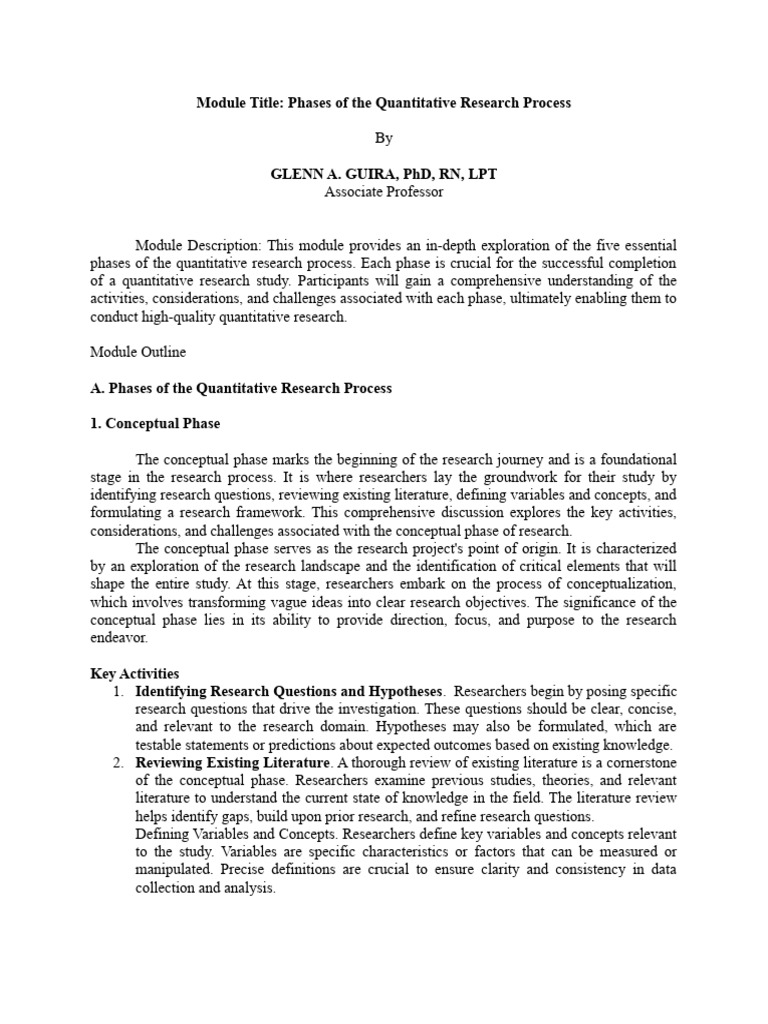 Module Title: Phases of the Quantitative Research Process

By

GLENN A. GUIRA, PhD, RN, LPT
Associate Professor

Module Description: This module provides an in-depth exploration of the five essential phases of the quantitative research process. Each phase is crucial for the successful completion of a quantitative research study. Participants will gain a comprehensive understanding of the activities, considerations, and challenges associated with each phase, ultimately enabling them to conduct high-quality quantitative research.

Module Outline

A. Phases of the Quantitative Research Process

1. Conceptual Phase

The conceptual phase marks the beginning of the research journey and is a foundational stage in the research process. It is where researchers lay the groundwork for their study by identifying research questions, reviewing existing literature, defining variables and concepts, and formulating a research framework. This comprehensive discussion explores the key activities, considerations, and challenges associated with the conceptual phase of research.

The conceptual phase serves as the research project's point of origin. It is characterized by an exploration of the research landscape and the identification of critical elements that will shape the entire study. At this stage, researchers embark on the process of conceptualization, which involves transforming vague ideas into clear research objectives. The significance of the conceptual phase lies in its ability to provide direction, focus, and purpose to the research endeavor.

Key Activities
1. Identifying Research Questions and Hypotheses. Researchers begin by posing specific research questions that drive the investigation. These questions should be clear, concise, and relevant to the research domain. Hypotheses may also be formulated, which are testable statements or predictions about expected outcomes based on existing knowledge.
2. Reviewing Existing Literature. A thorough review of existing literature is a cornerstone of the conceptual phase. Researchers examine previous studies, theories, and relevant literature to understand the current state of knowledge in the field. The literature review helps identify gaps, build upon prior research, and refine research questions.
Defining Variables and Concepts. Researchers define key variables and concepts relevant to the study. Variables are specific characteristics or factors that can be measured or manipulated. Precise definitions are crucial to ensure clarity and consistency in data collection and analysis.